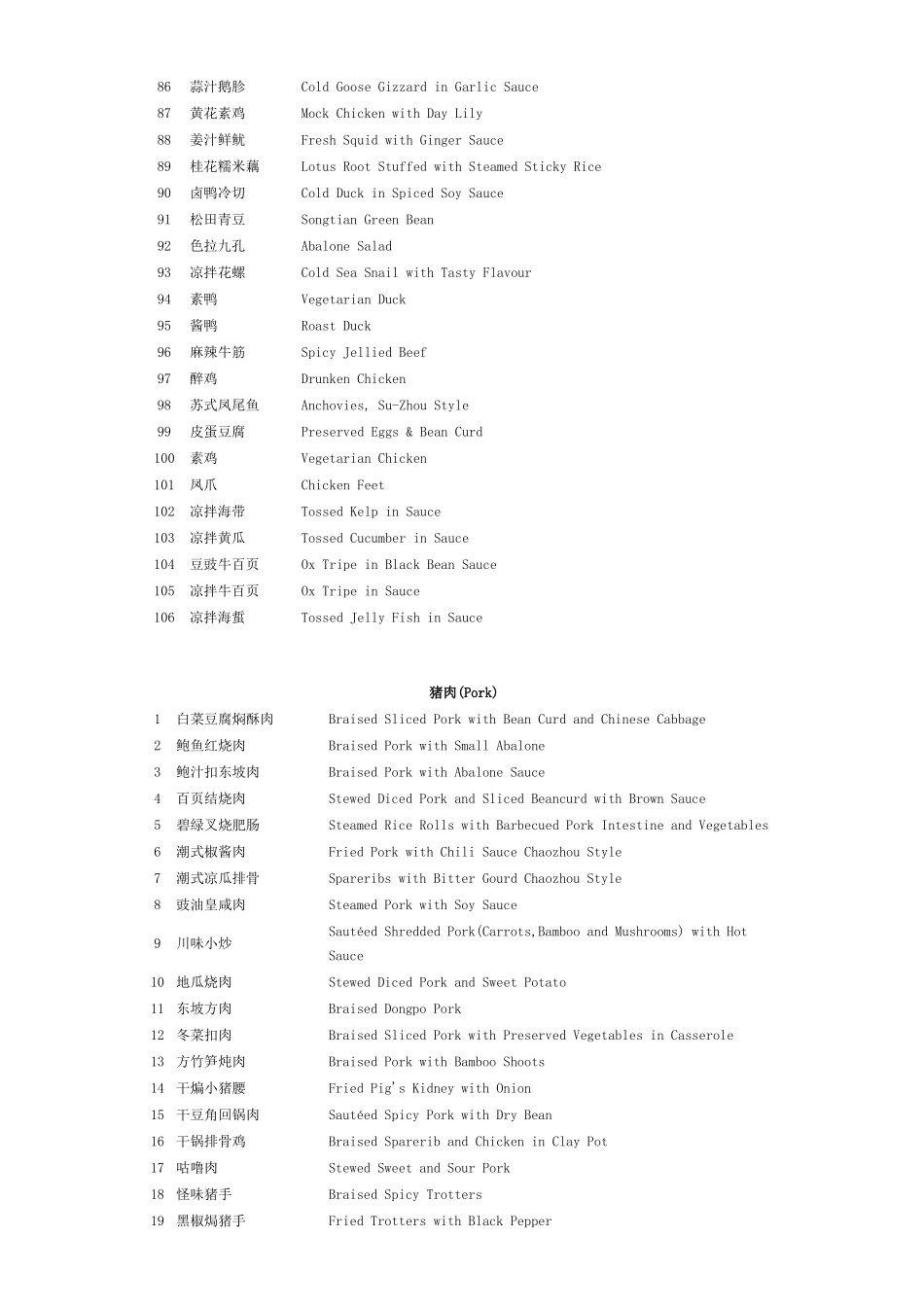 | 86 | 蒜汁鹅胗 | Cold Goose Gizzard in Garlic Sauce |
|---|---|---|
| 87 | 黄花素鸡 | Mock Chicken with Day Lily |
| 88 | 姜汁鲜鱿 | Fresh Squid with Ginger Sauce |
| 89 | 桂花糯米藕 | Lotus Root Stuffed with Steamed Sticky Rice |
| 90 | 卤鸭冷切 | Cold Duck in Spiced Soy Sauce |
| 91 | 松田青豆 | Songtian Green Bean |
| 92 | 色拉九孔 | Abalone Salad |
| 93 | 凉拌花螺 | Cold Sea Snail with Tasty Flavour |
| 94 | 素鸭 | Vegetarian Duck |
| 95 | 酱鸭 | Roast Duck |
| 96 | 麻辣牛筋 | Spicy Jellied Beef |
| 97 | 醉鸡 | Drunken Chicken |
| 98 | 苏式凤尾鱼 | Anchovies, Su-Zhou Style |
| 99 | 皮蛋豆腐 | Preserved Eggs & Bean Curd |
| 100 | 素鸡 | Vegetarian Chicken |
| 101 | 凤爪 | Chicken Feet |
| 102 | 凉拌海带 | Tossed Kelp in Sauce |
| 103 | 凉拌黄瓜 | Tossed Cucumber in Sauce |
| 104 | 豆豉牛百页 | Ox Tripe in Black Bean Sauce |
| 105 | 凉拌牛百页 | Ox Tripe in Sauce |
| 106 | 凉拌海蜇 | Tossed Jelly Fish in Sauce |

猪肉(Pork)

| 1 | 白菜豆腐焖酥肉 | Braised Sliced Pork with Bean Curd and Chinese Cabbage |
|---|---|---|
| 2 | 鲍鱼红烧肉 | Braised Pork with Small Abalone |
| 3 | 鲍汁扣东坡肉 | Braised Pork with Abalone Sauce |
| 4 | 百页结烧肉 | Stewed Diced Pork and Sliced Beancurd with Brown Sauce |
| 5 | 碧绿叉烧肥肠 | Steamed Rice Rolls with Barbecued Pork Intestine and Vegetables |
| 6 | 潮式椒酱肉 | Fried Pork with Chili Sauce Chaozhou Style |
| 7 | 潮式凉瓜排骨 | Spareribs with Bitter Gourd Chaozhou Style |
| 8 | 豉油皇咸肉 | Steamed Pork with Soy Sauce |
| 9 | 川味小炒 | Sautéed Shredded Pork(Carrots,Bamboo and Mushrooms) with Hot Sauce |
| 10 | 地瓜烧肉 | Stewed Diced Pork and Sweet Potato |
| 11 | 东坡方肉 | Braised Dongpo Pork |
| 12 | 冬菜扣肉 | Braised Sliced Pork with Preserved Vegetables in Casserole |
| 13 | 方竹笋炖肉 | Braised Pork with Bamboo Shoots |
| 14 | 干煸小猪腰 | Fried Pig's Kidney with Onion |
| 15 | 干豆角回锅肉 | Sautéed Spicy Pork with Dry Bean |
| 16 | 干锅排骨鸡 | Braised Sparerib and Chicken in Clay Pot |
| 17 | 咕噜肉 | Stewed Sweet and Sour Pork |
| 18 | 怪味猪手 | Braised Spicy Trotters |
| 19 | 黑椒焗猪手 | Fried Trotters with Black Pepper |